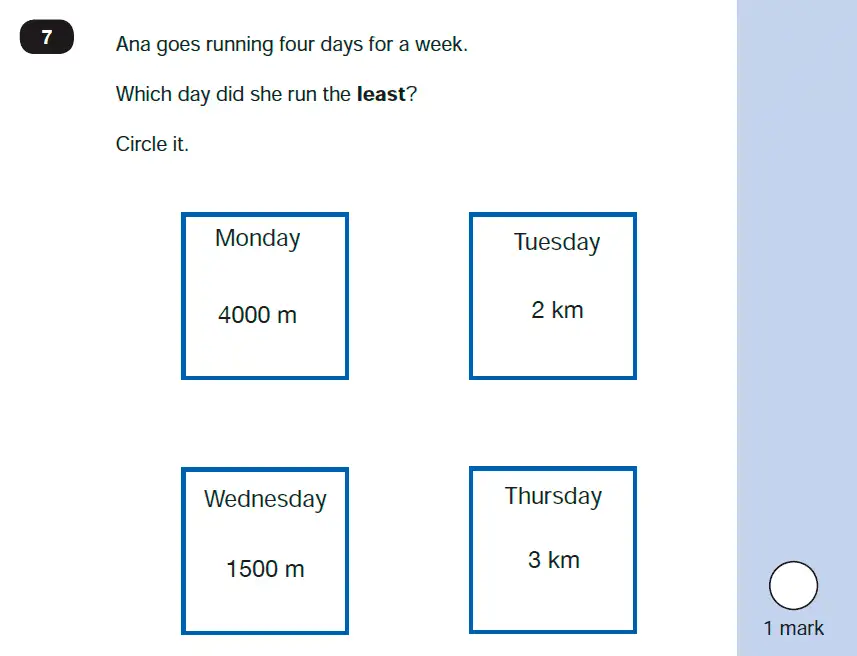 7

Ana goes running four days for a week.

Which day did she run the **least**?

Circle it.

Monday

4000 m

Tuesday

2 km

Wednesday

1500 m

Thursday

3 km

1 mark